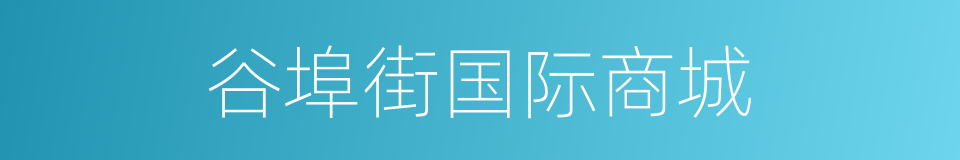 谷埠街国际商城